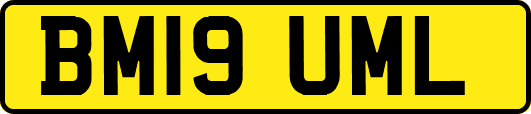 BM19 UML